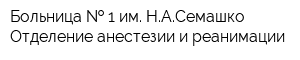 Больница № 1 им. Н.А.Семашко
Отделение анестезии и реанимации